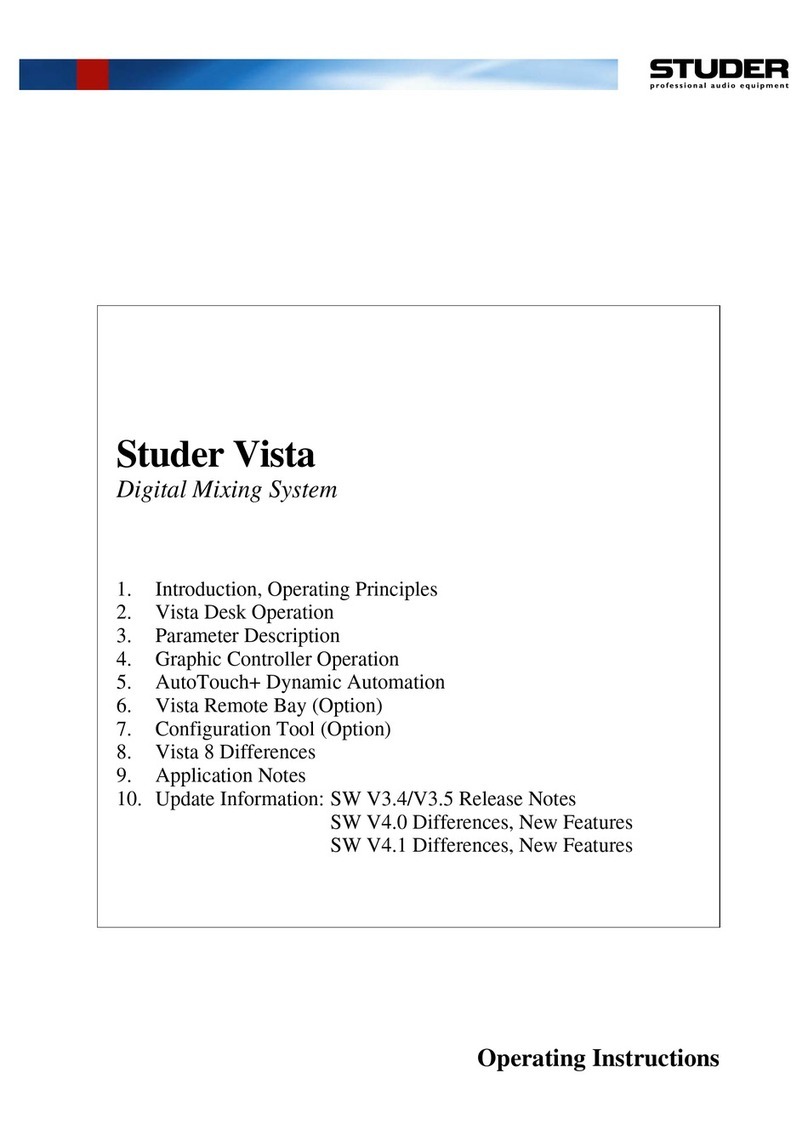 STUDER
professional audio equipment

Studer Vista
Digital Mixing System

1. Introduction, Operating Principles
2. Vista Desk Operation
3. Parameter Description
4. Graphic Controller Operation
5. AutoTouch+ Dynamic Automation
6. Vista Remote Bay (Option)
7. Configuration Tool (Option)
8. Vista 8 Differences
9. Application Notes
10. Update Information: SW V3.4/V3.5 Release Notes
SW V4.0 Differences, New Features
SW V4.1 Differences, New Features

Operating Instructions